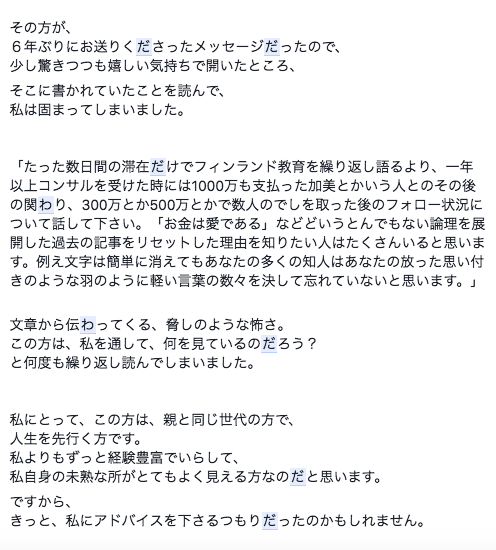 その方が、
６年ぶりにお送りくださったメッセージだったので、
少し驚きつつも嬉しい気持ちで開いたところ、

そこに書かれていたことを読んで、
私は固まってしまいました。

「たった数日間の滞在だけでフィンランド教育を繰り返し語るより、一年以上コンサルを受けた時には1000万も支払った加美とかいう人とのその後の関わり、300万とか500万とかで数人のでしを取った後のフォロー状況について話して下さい。「お金は愛である」などどいうとんでもない論理を展開した過去の記事をリセットした理由を知りたい人はたくさんいると思います。例え文字は簡単に消えてもあなたの多くの知人はあなたの放った思い付きのような羽のように軽い言葉の数々を決して忘れていないと思います。」

文章から伝わってくる、脅しのような怖さ。
この方は、私を通して、何を見ているのだろう？
と何度も繰り返し読んでしまいました。

私にとって、この方は、親と同じ世代の方で、
人生を先行く方です。
私よりもずっと経験豊富でいらして、
私自身の未熟な所がとてもよく見える方なのだと思います。

ですから、
きっと、私にアドバイスを下さるつもりだったのかもしれません。